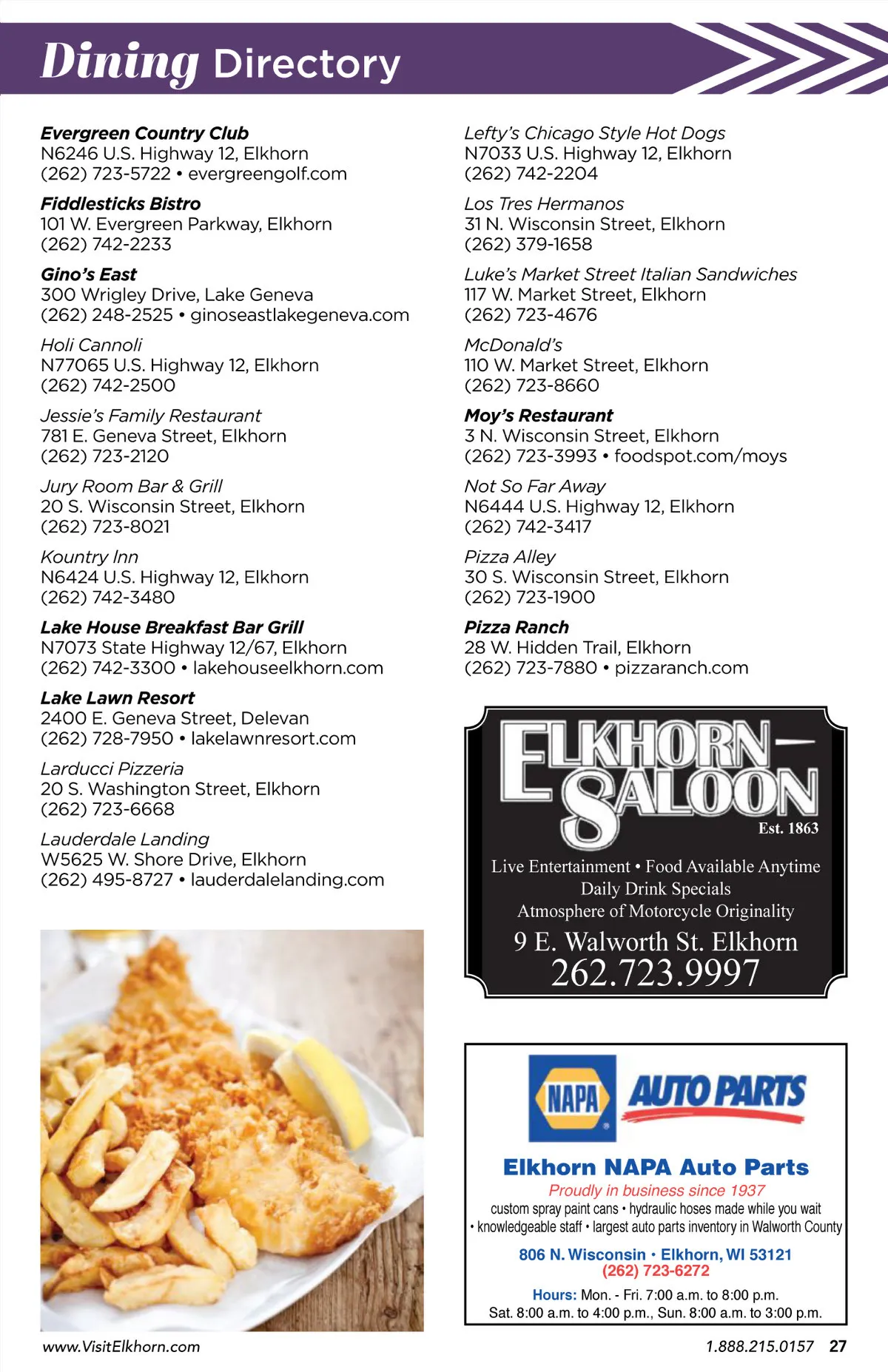 Dining Directory

Evergreen Country Club
N6246 U.S. Highway 12, Elkhorn
(262) 723-5722 • evergreengolf.com

Fiddlesticks Bistro
101 W. Evergreen Parkway, Elkhorn
(262) 742-2233

Gino's East
300 Wrigley Drive, Lake Geneva
(262) 248-2525 • ginoseastlakegeneva.com

Holi Cannoli
N77065 U.S. Highway 12, Elkhorn
(262) 742-2500

Jessie's Family Restaurant
781 E. Geneva Street, Elkhorn
(262) 723-2120

Jury Room Bar & Grill
20 S. Wisconsin Street, Elkhorn
(262) 723-8021

Kountry Inn
N6424 U.S. Highway 12, Elkhorn
(262) 742-3480

Lake House Breakfast Bar Grill
N7073 State Highway 12/67, Elkhorn
(262) 742-3300 • lakehouseelkhorn.com

Lake Lawn Resort
2400 E. Geneva Street, Delevan
(262) 728-7950 • lakelawnresort.com

Larducci Pizzeria
20 S. Washington Street, Elkhorn
(262) 723-6668

Lauderdale Landing
W5625 W. Shore Drive, Elkhorn
(262) 495-8727 • lauderdalelanding.com

Lefty's Chicago Style Hot Dogs
N7033 U.S. Highway 12, Elkhorn
(262) 742-2204

Los Tres Hermanos
31 N. Wisconsin Street, Elkhorn
(262) 379-1658

Luke's Market Street Italian Sandwiches
117 W. Market Street, Elkhorn
(262) 723-4676

McDonald's
110 W. Market Street, Elkhorn
(262) 723-8660

Moy's Restaurant
3 N. Wisconsin Street, Elkhorn
(262) 723-3993 • foodspot.com/moys

Not So Far Away
N6444 U.S. Highway 12, Elkhorn
(262) 742-3417

Pizza Alley
30 S. Wisconsin Street, Elkhorn
(262) 723-1900

Pizza Ranch
28 W. Hidden Trail, Elkhorn
(262) 723-7880 • pizzaranch.com

ELKHORN SALOON
Est. 1863
Live Entertainment • Food Available Anytime
Daily Drink Specials
Atmosphere of Motorcycle Originality
9 E. Walworth St. Elkhorn
262.723.9997

NAPA AUTO PARTS
Elkhorn NAPA Auto Parts
Proudly in business since 1937
custom spray paint cans • hydraulic hoses made while you wait • knowledgeable staff • largest auto parts inventory in Walworth County
806 N. Wisconsin • Elkhorn, WI 53121
(262) 723-6272
Hours: Mon. - Fri. 7:00 a.m. to 8:00 p.m.
Sat. 8:00 a.m. to 4:00 p.m., Sun. 8:00 a.m. to 3:00 p.m.

www.VisitElkhorn.com
1.888.215.0157 27